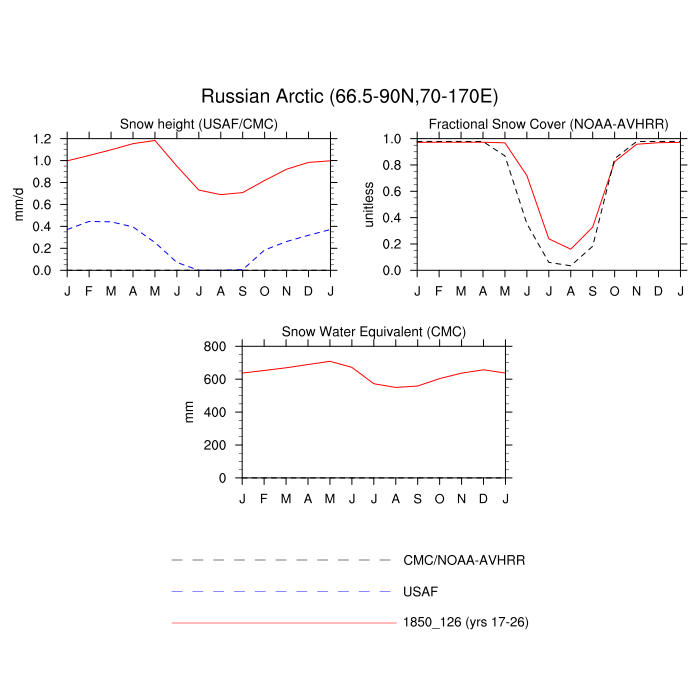 Russian Arctic (66.5-90N,70-170E)

Snow height (USAF/CMC)

mm/d

1.2
1.0
0.8
0.6
0.4
0.2
0.0

J F M A M J J A S O N D J

Fractional Snow Cover (NOAA-AVHRR)

unitless

1.0
0.8
0.6
0.4
0.2
0.0

J F M A M J J A S O N D J

Snow Water Equivalent (CMC)

mm

800
600
400
200
0

J F M A M J J A S O N D J

CMC/NOAA-AVHRR

USAF

1850_126 (yrs 17-26)